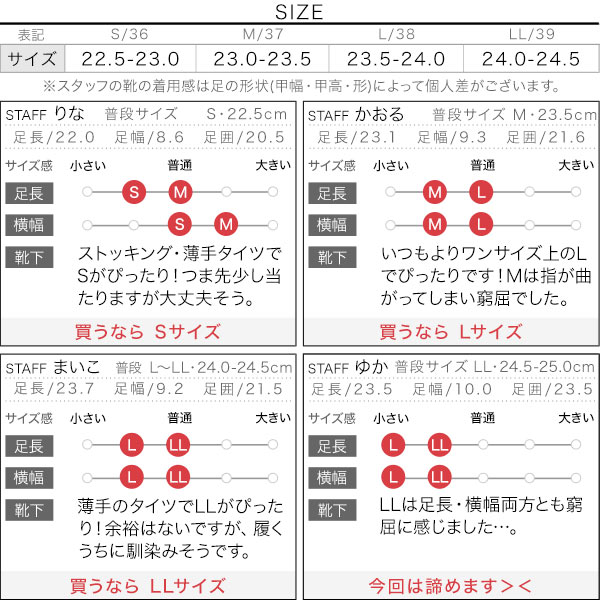 SIZE

| 表記 | S/36 | M/37 | L/38 | LL/39 |
|---|---|---|---|---|
| サイズ | 22.5-23.0 | 23.0-23.5 | 23.5-24.0 | 24.0-24.5 |

※スタッフの靴の着用感は足の形状(甲幅・甲高・形)によって個人差がございます。

STAFF りな 普段サイズ S・22.5cm
足長/22.0 足幅/8.6 足囲/20.5
サイズ感 小さい 普通 大きい
足長 S M
横幅 S M
靴下 ストッキング・薄手タイツでSがぴったり!つま先少し当たりますが大丈夫そう。
買うなら Sサイズ

STAFF かおる 普段サイズ M・23.5cm
足長/23.1 足幅/9.3 足囲/21.6
サイズ感 小さい 普通 大きい
足長 M L
横幅 M L
靴下 いつもよりワンサイズ上のLでぴったりです!Mは指が曲がってしまい窮屈でした。
買うなら Lサイズ

STAFF まいこ 普段 L~LL・24.0-24.5cm
足長/23.7 足幅/9.2 足囲/21.5
サイズ感 小さい 普通 大きい
足長 L LL
横幅 L LL
靴下 薄手のタイツでLLがぴったり!余裕はないですが、履くうちに馴染みそうです。
買うなら LLサイズ

STAFF ゆか 普段サイズ LL・24.5-25.0cm
足長/23.5 足幅/10.0 足囲/23.5
サイズ感 小さい 普通 大きい
足長 L LL
横幅 L LL
靴下 LLは足長・横幅両方とも窮屈に感じました…。
今回は諦めます><